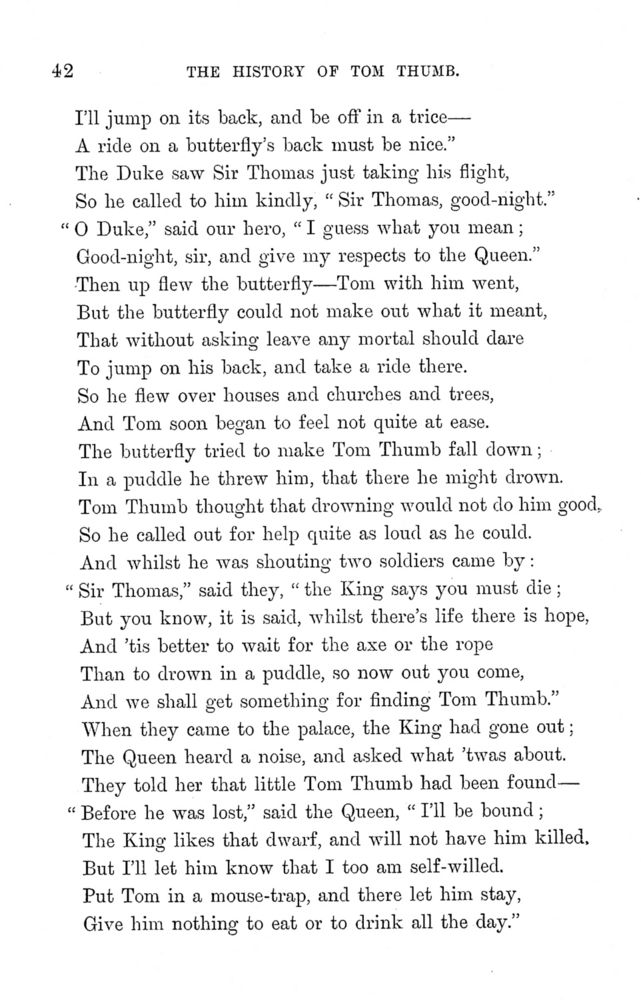 42 THE HISTORY OF TOM THUMB.

I'll jump on its back, and be off in a trice—
A ride on a butterfly's back must be nice."
The Duke saw Sir Thomas just taking his flight,
So he called to him kindly, "Sir Thomas, good-night."
"O Duke," said our hero, "I guess what you mean;
Good-night, sir, and give my respects to the Queen."
Then up flew the butterfly—Tom with him went,
But the butterfly could not make out what it meant,
That without asking leave any mortal should dare
To jump on his back, and take a ride there.
So he flew over houses and churches and trees,
And Tom soon began to feel not quite at ease.
The butterfly tried to make Tom Thumb fall down;
In a puddle he threw him, that there he might drown.
Tom Thumb thought that drowning would not do him good,
So he called out for help quite as loud as he could.
And whilst he was shouting two soldiers came by:
"Sir Thomas," said they, "the King says you must die;
But you know, it is said, whilst there's life there is hope,
And 'tis better to wait for the axe or the rope
Than to drown in a puddle, so now out you come,
And we shall get something for finding Tom Thumb."
When they came to the palace, the King had gone out;
The Queen heard a noise, and asked what 'twas about.
They told her that little Tom Thumb had been found—
"Before he was lost," said the Queen, "I'll be bound;
The King likes that dwarf, and will not have him killed.
But I'll let him know that I too am self-willed.
Put Tom in a mouse-trap, and there let him stay,
Give him nothing to eat or to drink all the day."